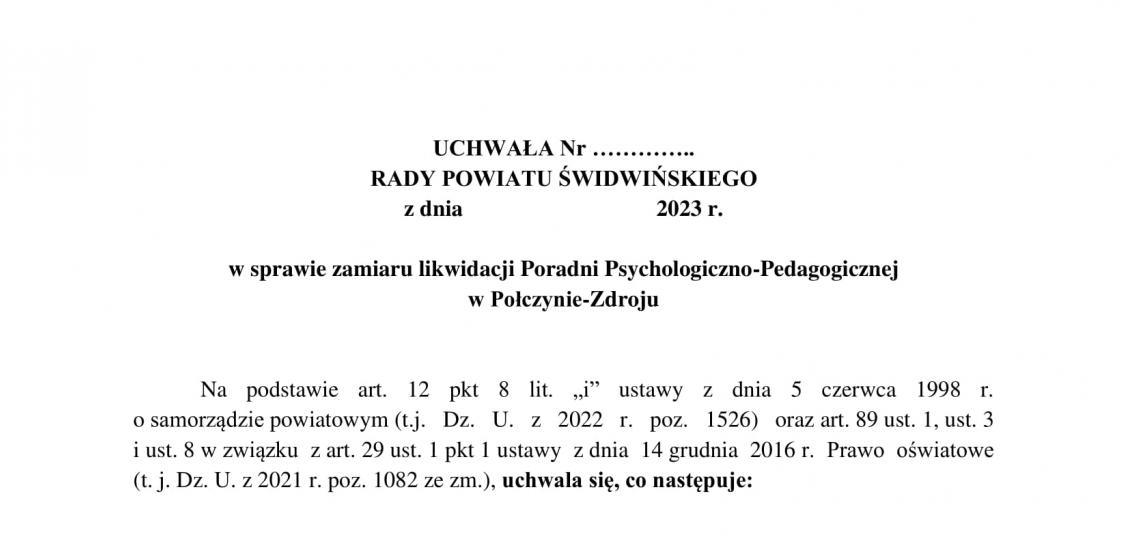 UCHWAŁA Nr …………..
RADY POWIATU ŚWIDWIŃSKIEGO
z dnia 2023 r.

w sprawie zamiaru likwidacji Poradni Psychologiczno-Pedagogicznej w Połczynie-Zdroju

Na podstawie art. 12 pkt 8 lit. „i” ustawy z dnia 5 czerwca 1998 r. o samorządzie powiatowym (t.j. Dz. U. z 2022 r. poz. 1526) oraz art. 89 ust. 1, ust. 3 i ust. 8 w związku z art. 29 ust. 1 pkt 1 ustawy z dnia 14 grudnia 2016 r. Prawo oświatowe (t. j. Dz. U. z 2021 r. poz. 1082 ze zm.), uchwala się, co następuje: